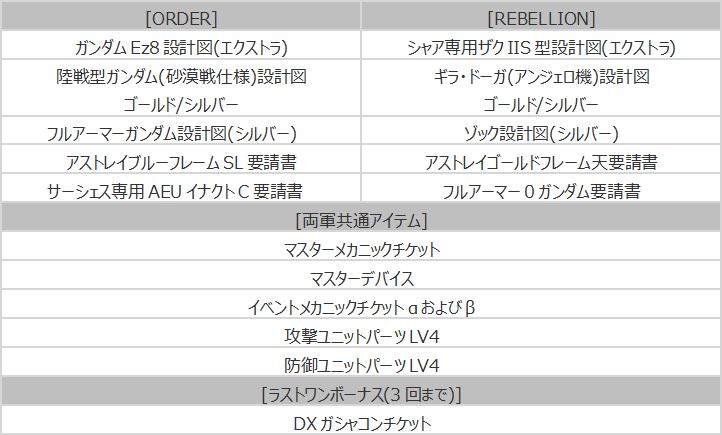 | [ORDER] | [REBELLION] |
|---|---|
| ガンダムEz8設計図(エクストラ) | シャア専用ザクIIS型設計図(エクストラ) |
| 陸戦型ガンダム(砂漠戦仕様)設計図 ゴールド/シルバー | ギラ・ドーガ(アンジェロ機)設計図 ゴールド/シルバー |
| フルアーマーガンダム設計図(シルバー) | ゾック設計図(シルバー) |
| アストレイブルーフレームSL要請書 | アストレイゴールドフレーム天要請書 |
| サーシェス専用AEUイナクトC要請書 | フルアーマー0ガンダム要請書 |
| [両軍共通アイテム] | |
| マスターメカニックチケット | |
| マスターデバイス | |
| イベントメカニックチケットαおよびβ | |
| 攻撃ユニットパーツLV4 | |
| 防御ユニットパーツLV4 | |
| [ラストワンボーナス(3回まで)] | |
| DXガシャコンチケット | |